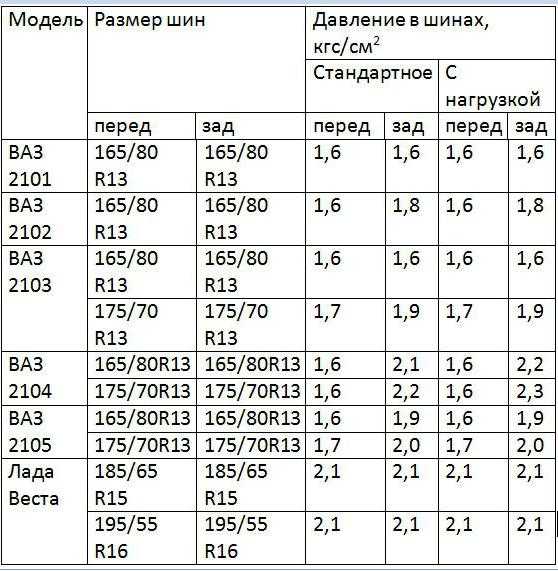 | Модель | Размер шин | | Давление в шинах, кгс/см$^2$ | | | |
|---|---|---|---|---|---|---|
| | | | Стандартное | | С нагрузкой | |
| | перед | зад | перед | зад | перед | зад |
| ВАЗ 2101 | 165/80 R13 | 165/80 R13 | 1,6 | 1,6 | 1,6 | 1,6 |
| ВАЗ 2102 | 165/80 R13 | 165/80 R13 | 1,6 | 1,8 | 1,6 | 1,8 |
| ВАЗ 2103 | 165/80 R13 | 165/80 R13 | 1,6 | 1,6 | 1,6 | 1,6 |
| | 175/70 R13 | 175/70 R13 | 1,7 | 1,9 | 1,7 | 1,9 |
| ВАЗ 2104 | 165/80R13 | 165/80R13 | 1,6 | 2,1 | 1,6 | 2,2 |
| | 175/70R13 | 175/70R13 | 1,6 | 2,2 | 1,6 | 2,3 |
| ВАЗ 2105 | 165/80R13 | 165/80R13 | 1,6 | 1,9 | 1,6 | 1,9 |
| | 175/70R13 | 175/70R13 | 1,7 | 2,0 | 1,7 | 2,0 |
| Лада Веста | 185/65 R15 | 185/65 R15 | 2,1 | 2,1 | 2,1 | 2,1 |
| | 195/55 R16 | 195/55 R16 | 2,1 | 2,1 | 2,1 | 2,1 |